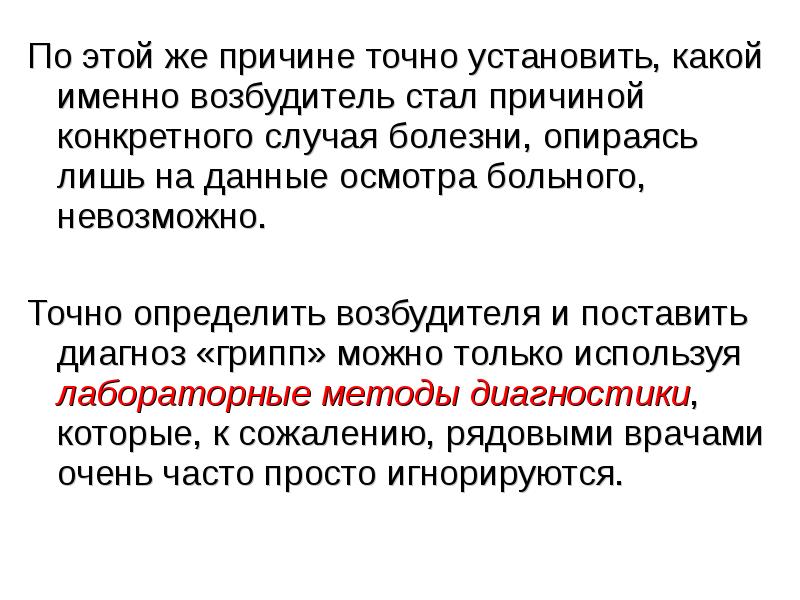 По этой же причине точно установить, какой именно возбудитель стал причиной конкретного случая болезни, опираясь лишь на данные осмотра больного, невозможно.

Точно определить возбудителя и поставить диагноз «грипп» можно только используя лабораторные методы диагностики, которые, к сожалению, рядовыми врачами очень часто просто игнорируются.